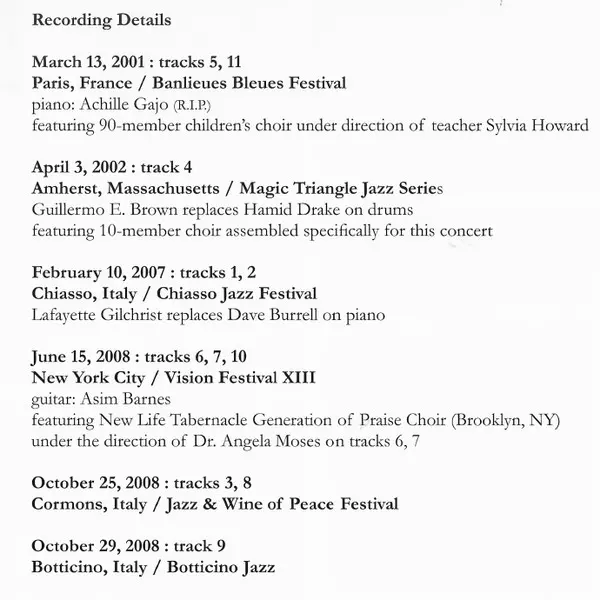 Recording Details

March 13, 2001 : tracks 5, 11
Paris, France / Banlieues Bleues Festival
piano: Achille Gajo (R.I.P.)
featuring 90-member children's choir under direction of teacher Sylvia Howard

April 3, 2002 : track 4
Amherst, Massachusetts / Magic Triangle Jazz Series
Guillermo E. Brown replaces Hamid Drake on drums
featuring 10-member choir assembled specifically for this concert

February 10, 2007 : tracks 1, 2
Chiasso, Italy / Chiasso Jazz Festival
Lafayette Gilchrist replaces Dave Burrell on piano

June 15, 2008 : tracks 6, 7, 10
New York City / Vision Festival XIII
guitar: Asim Barnes
featuring New Life Tabernacle Generation of Praise Choir (Brooklyn, NY) under the direction of Dr. Angela Moses on tracks 6, 7

October 25, 2008 : tracks 3, 8
Cormons, Italy / Jazz & Wine of Peace Festival

October 29, 2008 : track 9
Botticino, Italy / Botticino Jazz